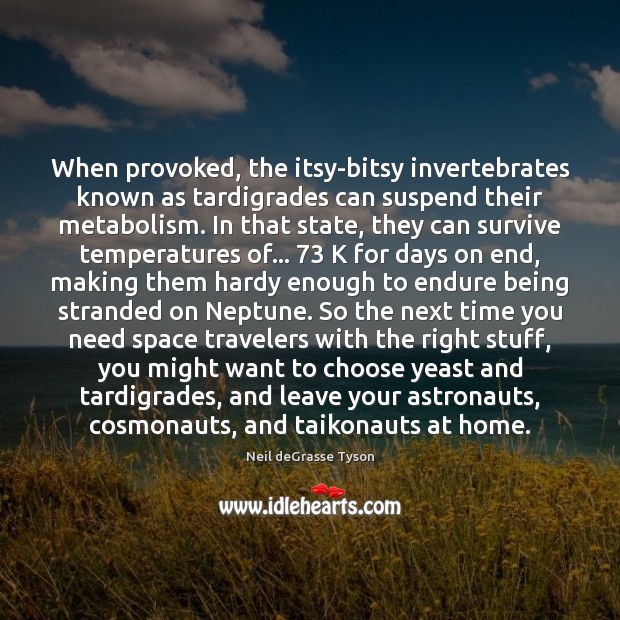 When provoked, the itsy-bitsy invertebrates known as tardigrades can suspend their metabolism. In that state, they can survive temperatures of... 73 K for days on end, making them hardy enough to endure being stranded on Neptune. So the next time you need space travelers with the right stuff, you might want to choose yeast and tardigrades, and leave your astronauts, cosmonauts, and taikonauts at home.

Neil deGrasse Tyson

www.idlehearts.com